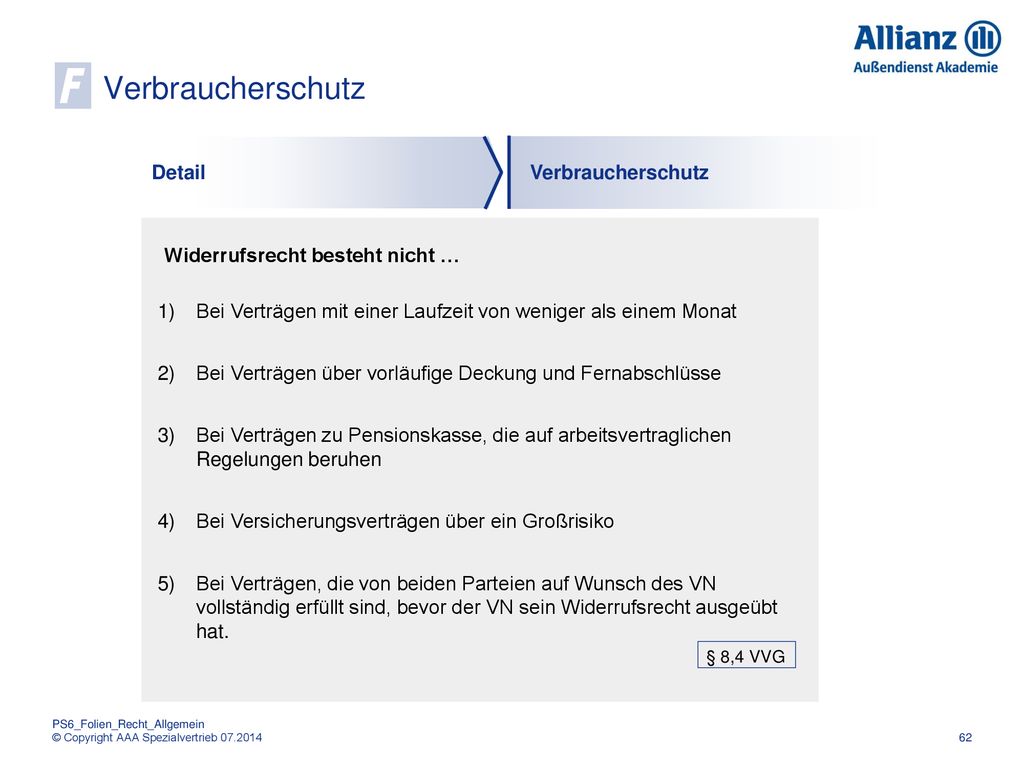 Allianz
Außendienst Akademie

F Verbraucherschutz

Detail

Verbraucherschutz

Widerrufsrecht besteht nicht …

1) Bei Verträgen mit einer Laufzeit von weniger als einem Monat

2) Bei Verträgen über vorläufige Deckung und Fernabschlüsse

3) Bei Verträgen zu Pensionskasse, die auf arbeitsvertraglichen Regelungen beruhen

4) Bei Versicherungsverträgen über ein Großrisiko

5) Bei Verträgen, die von beiden Parteien auf Wunsch des VN vollständig erfüllt sind, bevor der VN sein Widerrufsrecht ausgeübt hat.

§ 8,4 VVG

PS6_Folien_Recht_Allgemein
© Copyright AAA Spezialvertrieb 07.2014

62